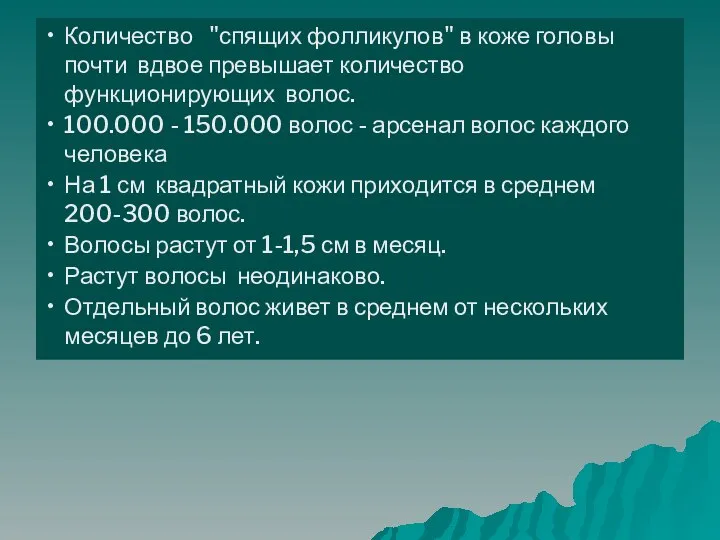 • Количество "спящих фолликулов" в коже головы почти вдвое превышает количество функционирующих волос.
• 100.000 - 150.000 волос - арсенал волос каждого человека
• На 1 см квадратный кожи приходится в среднем 200-300 волос.
• Волосы растут от 1-1,5 см в месяц.
• Растут волосы неодинаково.
• Отдельный волос живет в среднем от нескольких месяцев до 6 лет.